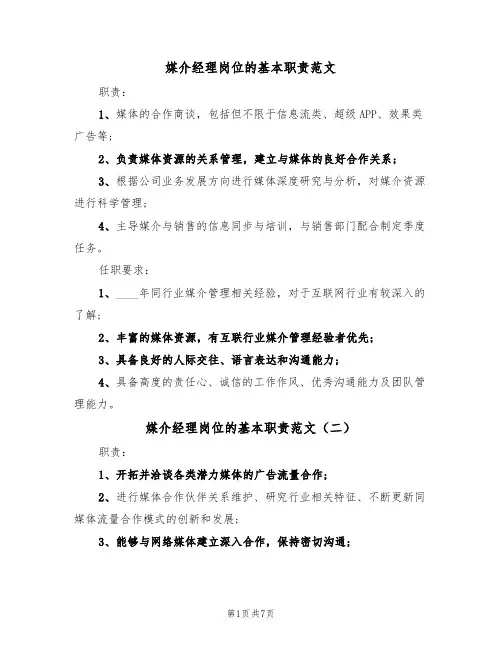 媒介经理岗位的基本职责范文

职责：

1、媒体的合作商谈，包括但不限于信息流类、超级APP、效果类广告等；

2、负责媒体资源的关系管理，建立与媒体的良好合作关系；

3、根据公司业务发展方向进行媒体深度研究与分析，对媒介资源进行科学管理；

4、主导媒介与销售的信息同步与培训，与销售部门配合制定季度任务。

任职要求：

1、____年同行业媒介管理相关经验，对于互联网行业有较深入的了解；

2、丰富的媒体资源，有互联行业媒介管理经验者优先；

3、具备良好的人际交往、语言表达和沟通能力；

4、具备高度的责任心、诚信的工作作风、优秀沟通能力及团队管理能力。

媒介经理岗位的基本职责范文（二）

职责：

1、开拓并洽谈各类潜力媒体的广告流量合作；

2、进行媒体合作伙伴关系维护、研究行业相关特征、不断更新同媒体流量合作模式的创新和发展；

3、能够与网络媒体建立深入合作，保持密切沟通；

第1页共7页